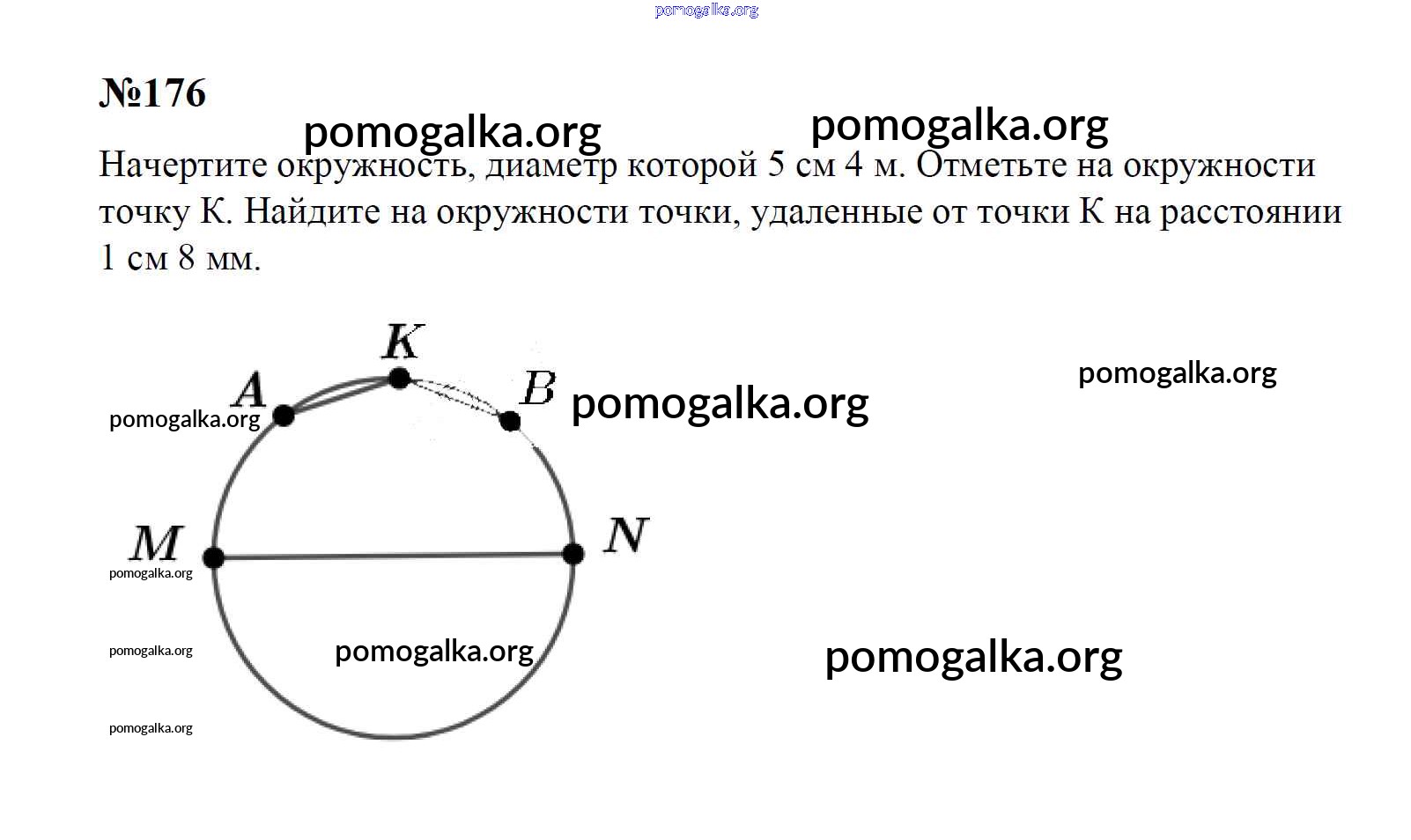 pomogalka.org

№176

pomogalka.org pomogalka.org

Начертите окружность, диаметр которой 5 см 4 м. Отметьте на окружности точку К. Найдите на окружности точки, удаленные от точки К на расстоянии 1 см 8 мм.

K
A
B
pomogalka.org
pomogalka.org
pomogalka.org
M
N
pomogalka.org
pomogalka.org
pomogalka.org
pomogalka.org
pomogalka.org